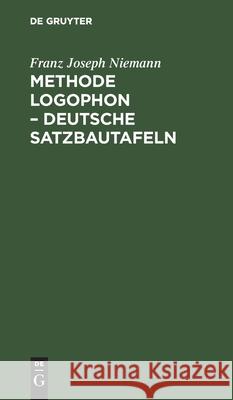 DE GRUYTER

Franz Joseph Niemann

METHODE LOGOPHON – DEUTSCHE SATZBAUTAFELN

DE G

Kraina Książek